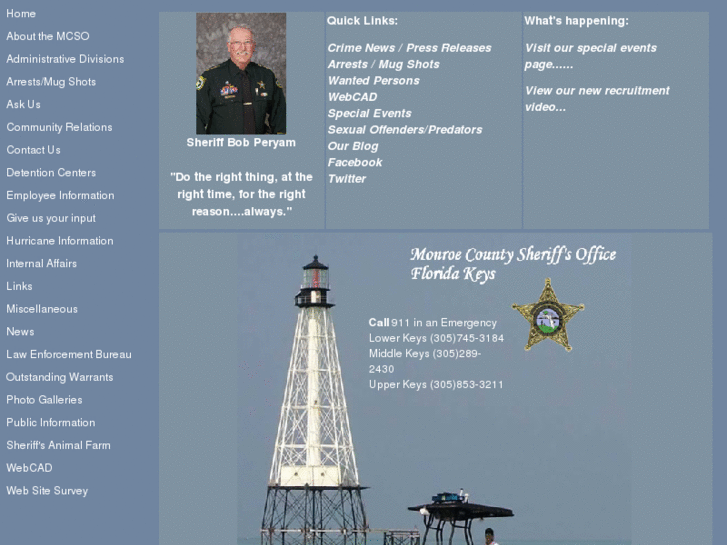 Home
About the MCSO
Administrative Divisions
Arrests/Mug Shots
Ask Us
Community Relations
Contact Us
Detention Centers
Employee Information
Give us your input
Hurricane Information
Internal Affairs
Links
Miscellaneous
News
Law Enforcement Bureau
Outstanding Warrants
Photo Galleries
Public Information
Sheriff's Animal Farm
WebCAD
Web Site Survey

Sheriff Bob Peryam

"Do the right thing, at the right time, for the right reason....always."

Quick Links:

Crime News / Press Releases
Arrests / Mug Shots
Wanted Persons
WebCAD
Special Events
Sexual Offenders/Predators
Our Blog
Facebook
Twitter

What's happening:

Visit our special events page......

View our new recruitment video...

Monroe County Sheriff's Office
Florida Keys

Call 911 in an Emergency
Lower Keys (305)745-3184
Middle Keys (305)289-2430
Upper Keys (305)853-3211